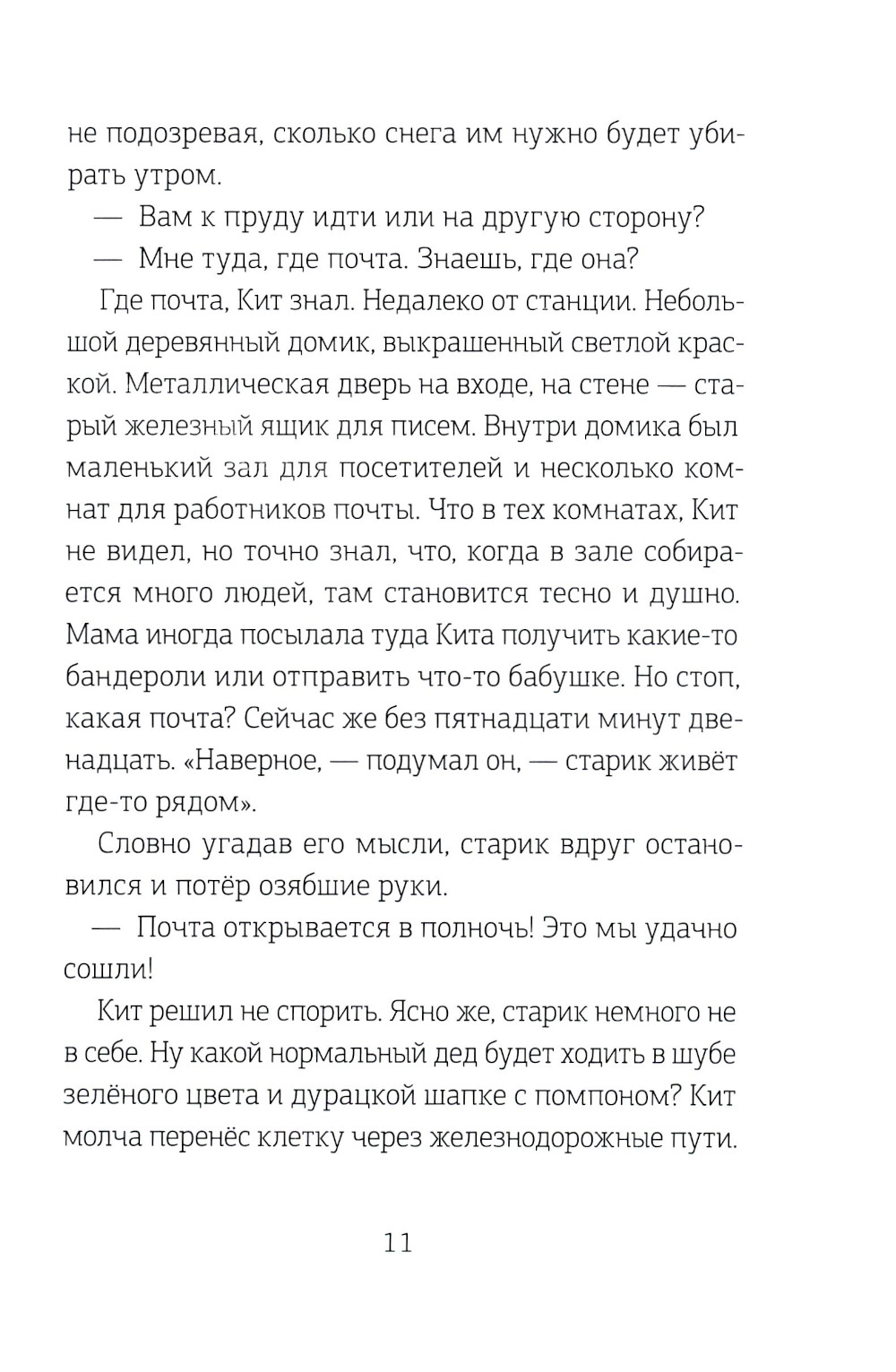 не подозревая, сколько снега им нужно будет убирать утром.

— Вам к пруду идти или на другую сторону?

— Мне туда, где почта. Знаешь, где она?

Где почта, Кит знал. Недалеко от станции. Небольшой деревянный домик, выкрашенный светлой краской. Металлическая дверь на входе, на стене — старый железный ящик для писем. Внутри домика был маленький зал для посетителей и несколько комнат для работников почты. Что в тех комнатах, Кит не видел, но точно знал, что, когда в зале собирается много людей, там становится тесно и душно. Мама иногда посылала туда Кита получить какие-то бандероли или отправить что-то бабушке. Но стоп, какая почта? Сейчас же без пятнадцати минут двенадцать. «Наверное, — подумал он, — старик живёт где-то рядом».

Словно угадав его мысли, старик вдруг остановился и потёр озябшие руки.

— Почта открывается в полночь! Это мы удачно сошли!

Кит решил не спорить. Ясно же, старик немного не в себе. Ну какой нормальный дед будет ходить в шубе зелёного цвета и дурацкой шапке с помпоном? Кит молча перенёс клетку через железнодорожные пути.

11